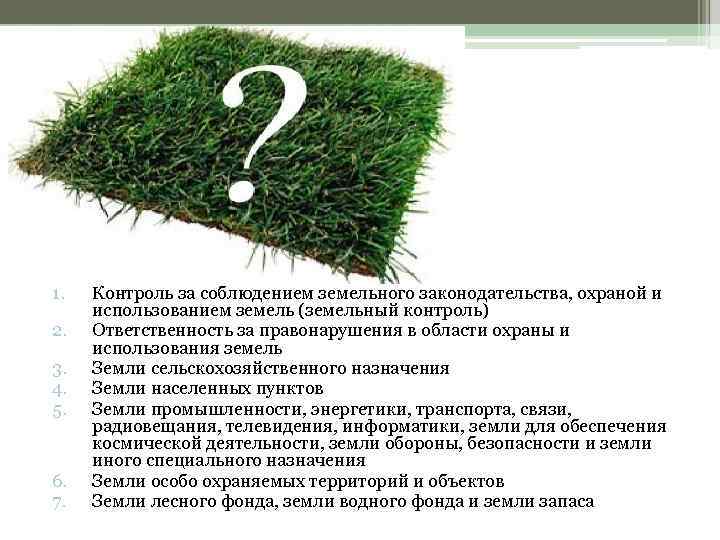 ?

1. Контроль за соблюдением земельного законодательства, охраной и использованием земель (земельный контроль)
2. Ответственность за правонарушения в области охраны и использования земель
3. Земли сельскохозяйственного назначения
4. Земли населенных пунктов
5. Земли промышленности, энергетики, транспорта, связи, радиовещания, телевидения, информатики, земли для обеспечения космической деятельности, земли обороны, безопасности и земли иного специального назначения
6. Земли особо охраняемых территорий и объектов
7. Земли лесного фонда, земли водного фонда и земли запаса